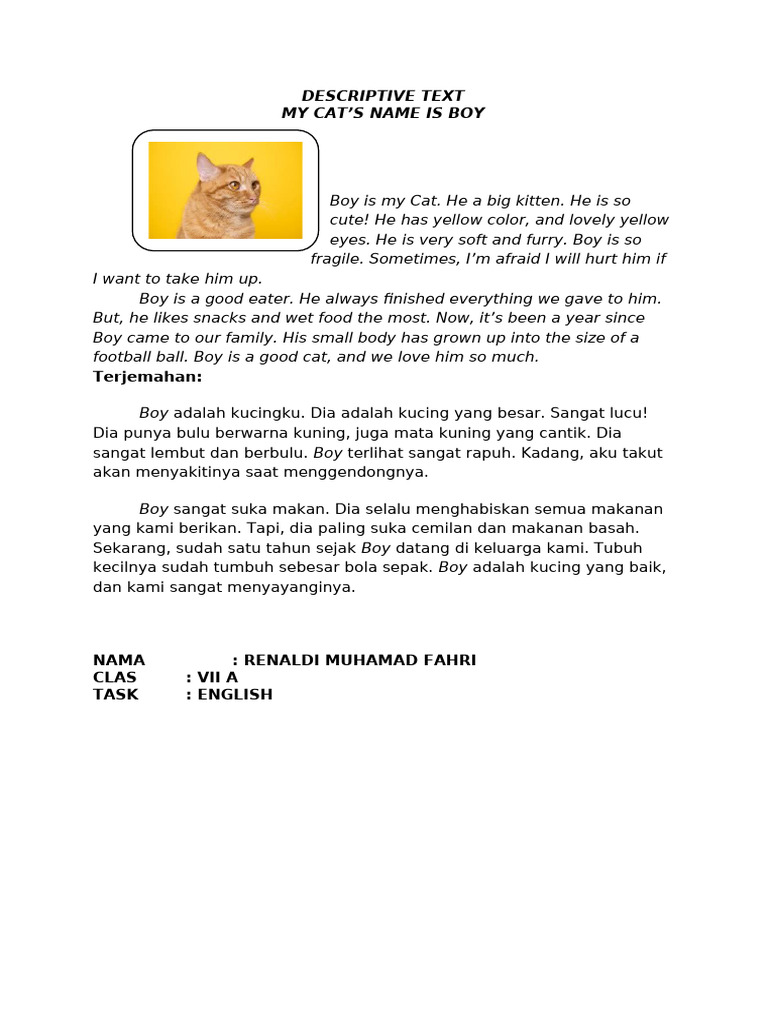 DESCRIPTIVE TEXT
MY CAT'S NAME IS BOY

Boy is my Cat. He a big kitten. He is so cute! He has yellow color, and lovely yellow eyes. He is very soft and furry. Boy is so fragile. Sometimes, I'm afraid I will hurt him if I want to take him up.

Boy is a good eater. He always finished everything we gave to him. But, he likes snacks and wet food the most. Now, it's been a year since Boy came to our family. His small body has grown up into the size of a football ball. Boy is a good cat, and we love him so much.

Terjemahan:

Boy adalah kucingku. Dia adalah kucing yang besar. Sangat lucu! Dia punya bulu berwarna kuning, juga mata kuning yang cantik. Dia sangat lembut dan berbulu. Boy terlihat sangat rapuh. Kadang, aku takut akan menyakitinya saat menggendongnya.

Boy sangat suka makan. Dia selalu menghabiskan semua makanan yang kami berikan. Tapi, dia paling suka cemilan dan makanan basah. Sekarang, sudah satu tahun sejak Boy datang di keluarga kami. Tubuh kecilnya sudah tumbuh sebesar bola sepak. Boy adalah kucing yang baik, dan kami sangat menyayanginya.

NAMA : RENALDI MUHAMAD FAHRI
CLAS : VII A
TASK : ENGLISH